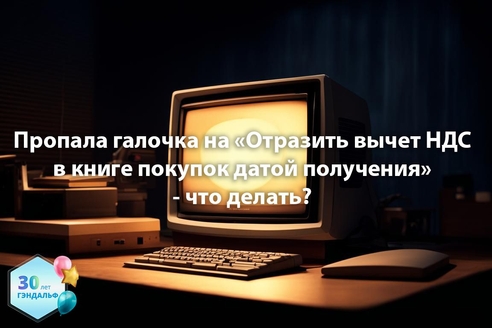 Пропала галочка на «Отразить вычет НДС в книге покупок датой получения» - что делать?

30 лет
ГЭНДАЛЬФ